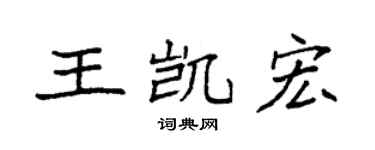 王凯宏

词典网